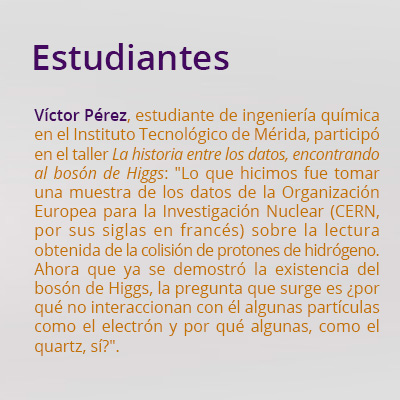 Estudiantes

Víctor Pérez, estudiante de ingeniería química en el Instituto Tecnológico de Mérida, participó en el taller La historia entre los datos, encontrando al bosón de Higgs: "Lo que hicimos fue tomar una muestra de los datos de la Organización Europea para la Investigación Nuclear (CERN, por sus siglas en francés) sobre la lectura obtenida de la colisión de protones de hidrógeno. Ahora que ya se demostró la existencia del bosón de Higgs, la pregunta que surge es ¿por qué no interaccionan con él algunas partículas como el electrón y por qué algunas, como el quartz, sí?".